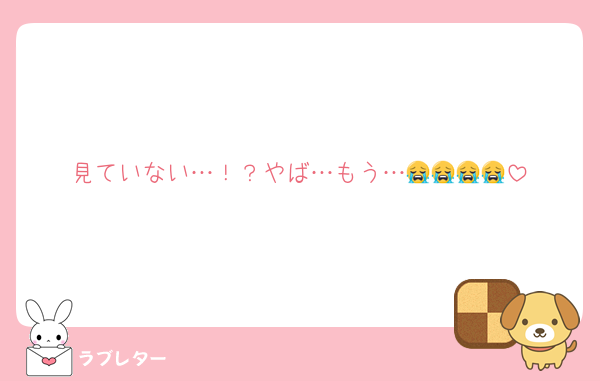 見ていない…！？やば…もう…😭😭😭😭♡

ラブレター